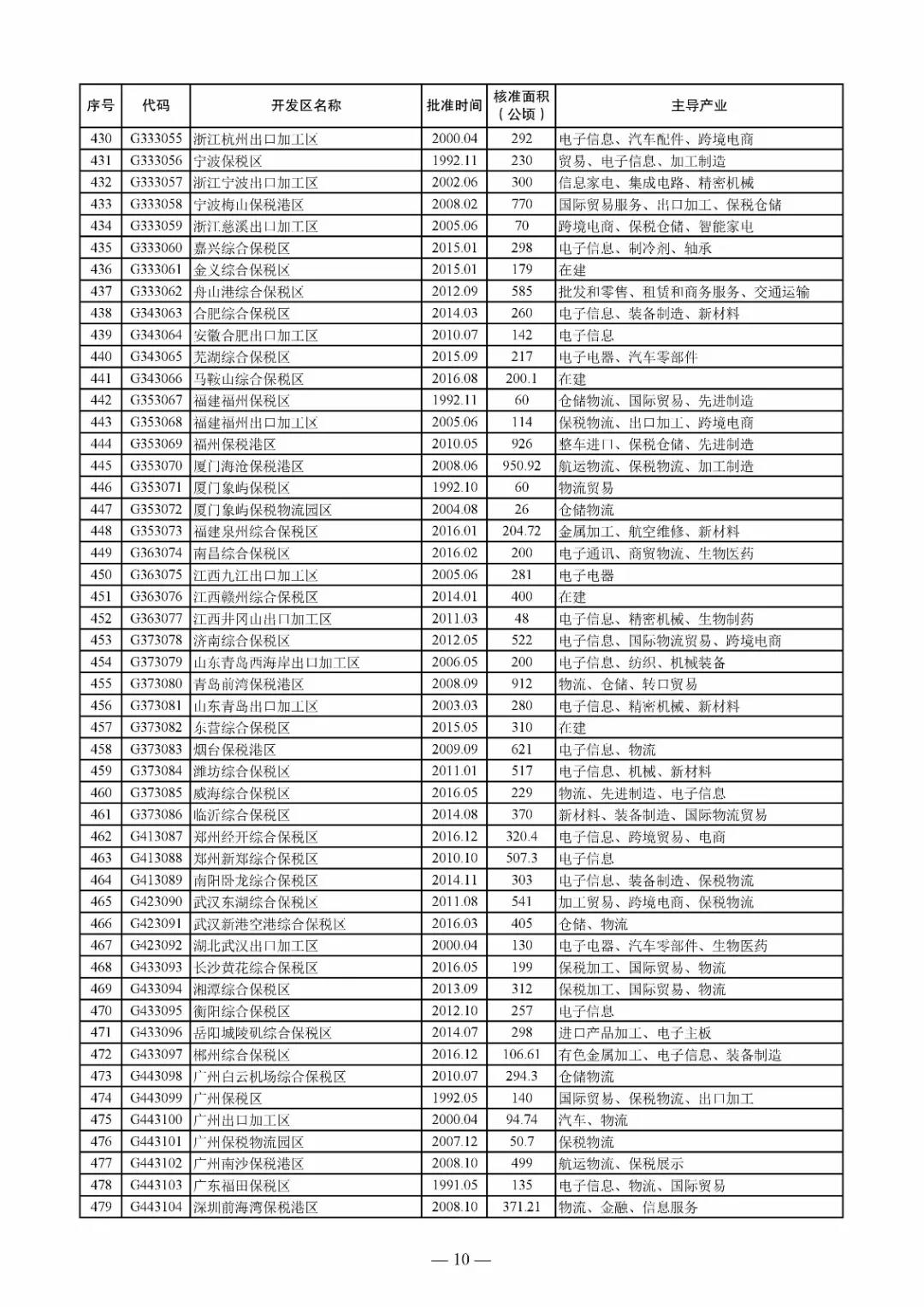 | 序号 | 代码 | 开发区名称 | 批准时间 | 核准面积（公顷） | 主导产业 |
|---|---|---|---|---|---|
| 430 | G333055 | 浙江杭州出口加工区 | 2000.04 | 292 | 电子信息、汽车配件、跨境电商 |
| 431 | G333056 | 宁波保税区 | 1992.11 | 230 | 贸易、电子信息、加工制造 |
| 432 | G333057 | 浙江宁波出口加工区 | 2002.06 | 300 | 信息家电、集成电路、精密机械 |
| 433 | G333058 | 宁波梅山保税港区 | 2008.02 | 770 | 国际贸易服务、出口加工、保税仓储 |
| 434 | G333059 | 浙江慈溪出口加工区 | 2005.06 | 70 | 跨境电商、保税仓储、智能家电 |
| 435 | G333060 | 嘉兴综合保税区 | 2015.01 | 298 | 电子信息、制冷剂、轴承 |
| 436 | G333061 | 金义综合保税区 | 2015.01 | 179 | 在建 |
| 437 | G333062 | 舟山港综合保税区 | 2012.09 | 585 | 批发和零售、租赁和商务服务、交通运输 |
| 438 | G343063 | 合肥综合保税区 | 2014.03 | 260 | 电子信息、装备制造、新材料 |
| 439 | G343064 | 安徽合肥出口加工区 | 2010.07 | 142 | 电子信息 |
| 440 | G343065 | 芜湖综合保税区 | 2015.09 | 217 | 电子电器、汽车零部件 |
| 441 | G343066 | 马鞍山综合保税区 | 2016.08 | 200.1 | 在建 |
| 442 | G353067 | 福建福州保税区 | 1992.11 | 60 | 仓储物流、国际贸易、先进制造 |
| 443 | G353068 | 福建福州出口加工区 | 2005.06 | 114 | 保税物流、出口加工、跨境电商 |
| 444 | G353069 | 福州保税港区 | 2010.05 | 926 | 整车进口、保税仓储、先进制造 |
| 445 | G353070 | 厦门海沧保税港区 | 2008.06 | 950.92 | 航运物流、保税物流、加工制造 |
| 446 | G353071 | 厦门象屿保税区 | 1992.10 | 60 | 物流贸易 |
| 447 | G353072 | 厦门象屿保税物流园区 | 2004.08 | 26 | 仓储物流 |
| 448 | G353073 | 福建泉州综合保税区 | 2016.01 | 204.72 | 金属加工、航空维修、新材料 |
| 449 | G363074 | 南昌综合保税区 | 2016.02 | 200 | 电子通讯、商贸物流、生物医药 |
| 450 | G363075 | 江西九江出口加工区 | 2005.06 | 281 | 电子电器 |
| 451 | G363076 | 江西赣州综合保税区 | 2014.01 | 400 | 在建 |
| 452 | G363077 | 江西井冈山出口加工区 | 2011.03 | 48 | 电子信息、精密机械、生物制药 |
| 453 | G373078 | 济南综合保税区 | 2012.05 | 522 | 电子信息、国际物流贸易、跨境电商 |
| 454 | G373079 | 山东青岛西海岸出口加工区 | 2006.05 | 200 | 电子信息、纺织、机械装备 |
| 455 | G373080 | 青岛前湾保税港区 | 2008.09 | 912 | 物流、仓储、转口贸易 |
| 456 | G373081 | 山东青岛出口加工区 | 2003.03 | 280 | 电子信息、精密机械、新材料 |
| 457 | G373082 | 东营综合保税区 | 2015.05 | 310 | 在建 |
| 458 | G373083 | 烟台保税港区 | 2009.09 | 621 | 电子信息、物流 |
| 459 | G373084 | 潍坊综合保税区 | 2011.01 | 517 | 电子信息、机械、新材料 |
| 460 | G373085 | 威海综合保税区 | 2016.05 | 229 | 物流、先进制造、电子信息 |
| 461 | G373086 | 临沂综合保税区 | 2014.08 | 370 | 新材料、装备制造、国际物流贸易 |
| 462 | G413087 | 郑州经开综合保税区 | 2016.12 | 320.4 | 电子信息、跨境贸易、电商 |
| 463 | G413088 | 郑州新郑综合保税区 | 2010.10 | 507.3 | 电子信息 |
| 464 | G413089 | 南阳卧龙综合保税区 | 2014.11 | 303 | 电子信息、装备制造、保税物流 |
| 465 | G423090 | 武汉东湖综合保税区 | 2011.08 | 541 | 加工贸易、跨境电商、保税物流 |
| 466 | G423091 | 武汉新港空港综合保税区 | 2016.03 | 405 | 仓储、物流 |
| 467 | G423092 | 湖北武汉出口加工区 | 2000.04 | 130 | 电子电器、汽车零部件、生物医药 |
| 468 | G433093 | 长沙黄花综合保税区 | 2016.05 | 199 | 保税加工、国际贸易、物流 |
| 469 | G433094 | 湘潭综合保税区 | 2013.09 | 312 | 保税加工、国际贸易、物流 |
| 470 | G433095 | 衡阳综合保税区 | 2012.10 | 257 | 电子信息 |
| 471 | G433096 | 岳阳城陵矶综合保税区 | 2014.07 | 298 | 进口产品加工、电子主板 |
| 472 | G433097 | 郴州综合保税区 | 2016.12 | 106.61 | 有色金属加工、电子信息、装备制造 |
| 473 | G443098 | 广州白云机场综合保税区 | 2010.07 | 294.3 | 仓储物流 |
| 474 | G443099 | 广州保税区 | 1992.05 | 140 | 国际贸易、保税物流、出口加工 |
| 475 | G443100 | 广州出口加工区 | 2000.04 | 94.74 | 汽车、物流 |
| 476 | G443101 | 广州保税物流园区 | 2007.12 | 50.7 | 保税物流 |
| 477 | G443102 | 广州南沙保税港区 | 2008.10 | 499 | 航运物流、保税展示 |
| 478 | G443103 | 广东福田保税区 | 1991.05 | 135 | 电子信息、物流、国际贸易 |
| 479 | G443104 | 深圳前海湾保税港区 | 2008.10 | 371.21 | 物流、金融、信息服务 |

— 10 —